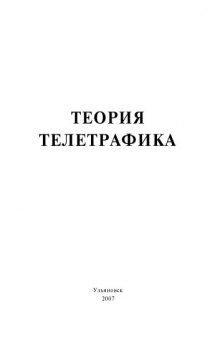 ТЕОРИЯ
ТЕЛЕТРАФИКА

Ульяновск
2007